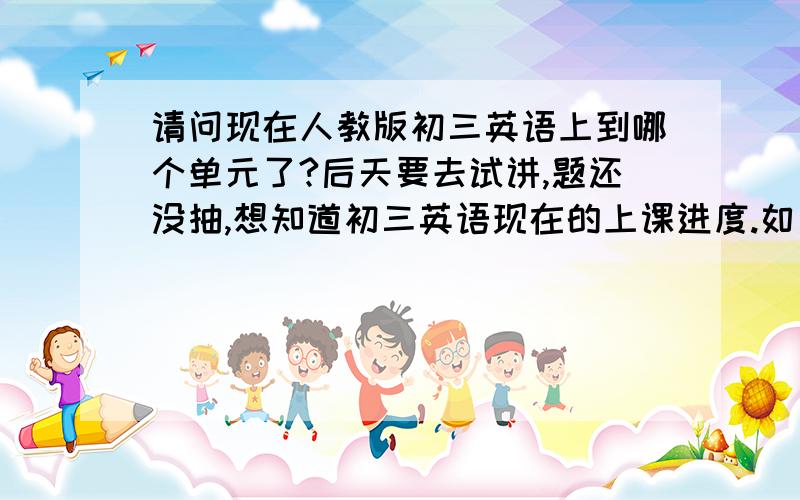 请问现在人教版初三英语上到哪个单元了?后天要去试讲,题还没抽,想知道初三英语现在的上课进度.如